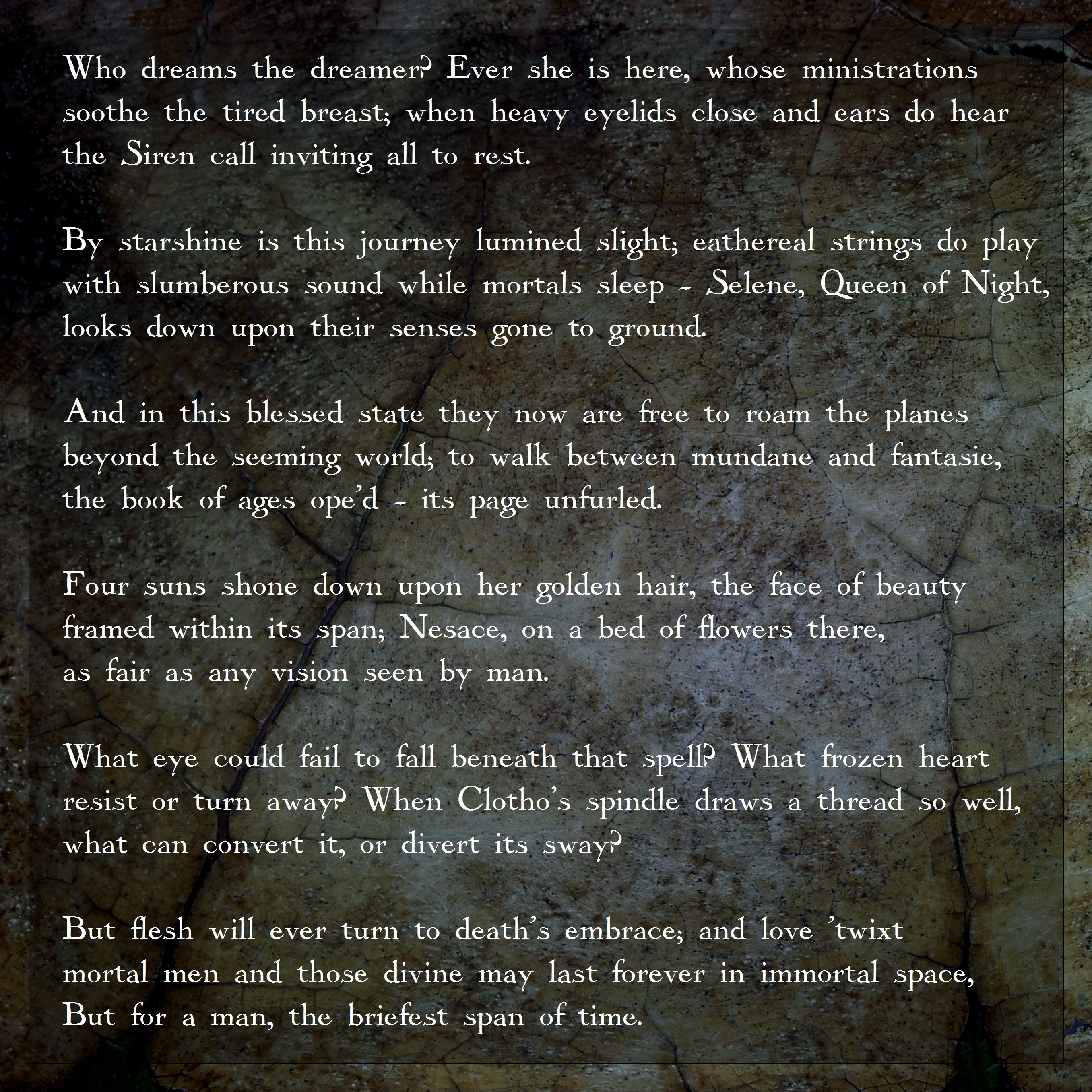 Who dreams the dreamer? Ever she is here, whose ministrations
soothe the tired breast; when heavy eyelids close and ears do hear
the Siren call inviting all to rest.

By starshine is this journey lumined slight; eathereal strings do play
with slumberous sound while mortals sleep - Selene, Queen of Night,
looks down upon their senses gone to ground.

And in this blessed state they now are free to roam the planes
beyond the seeming world; to walk between mundane and fantasie,
the book of ages ope'd - its page unfurled.

Four suns shone down upon her golden hair, the face of beauty
framed within its span; Nesace, on a bed of flowers there,
as fair as any vision seen by man.

What eye could fail to fall beneath that spell? What frozen heart
resist or turn away? When Clotho's spindle draws a thread so well,
what can convert it, or divert its sway?

But flesh will ever turn to death's embrace; and love 'twixt
mortal men and those divine may last forever in immortal space,
But for a man, the briefest span of time.